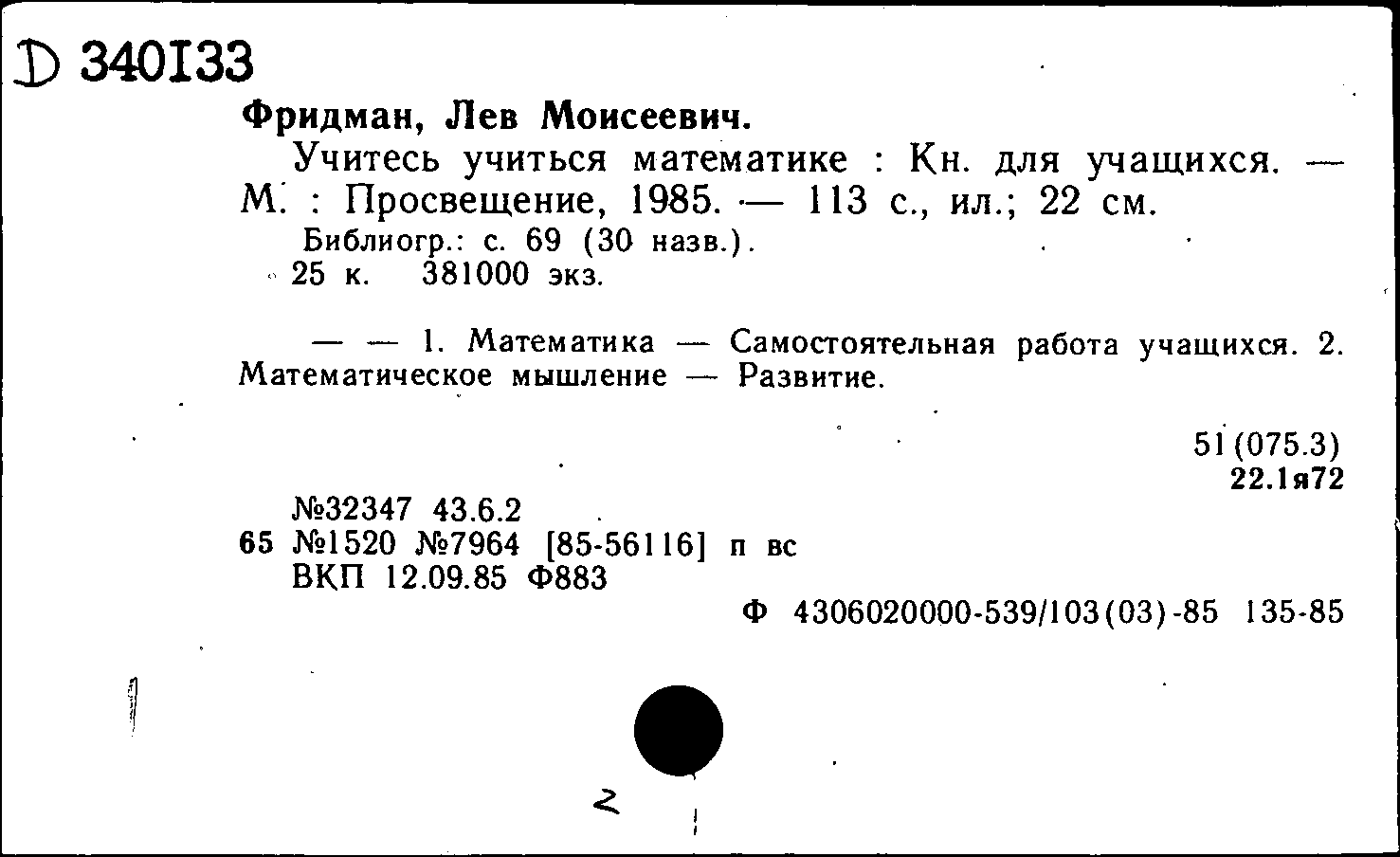 D 340133

Фридман, Лев Моисеевич.

Учитесь учиться математике : Кн. для учащихся. — М. : Просвещение, 1985. — 113 с., ил.; 22 см.

Библиогр.: с. 69 (30 назв.).

25 к. 381000 экз.

— — 1. Математика — Самостоятельная работа учащихся. 2. Математическое мышление — Развитие.

51(075.3)
22.1я72

№32347 43.6.2
65 №1520 №7964 [85-56116] п вс
ВКП 12.09.85 Ф883

Ф 4306020000-539/103(03)-85 135-85

2